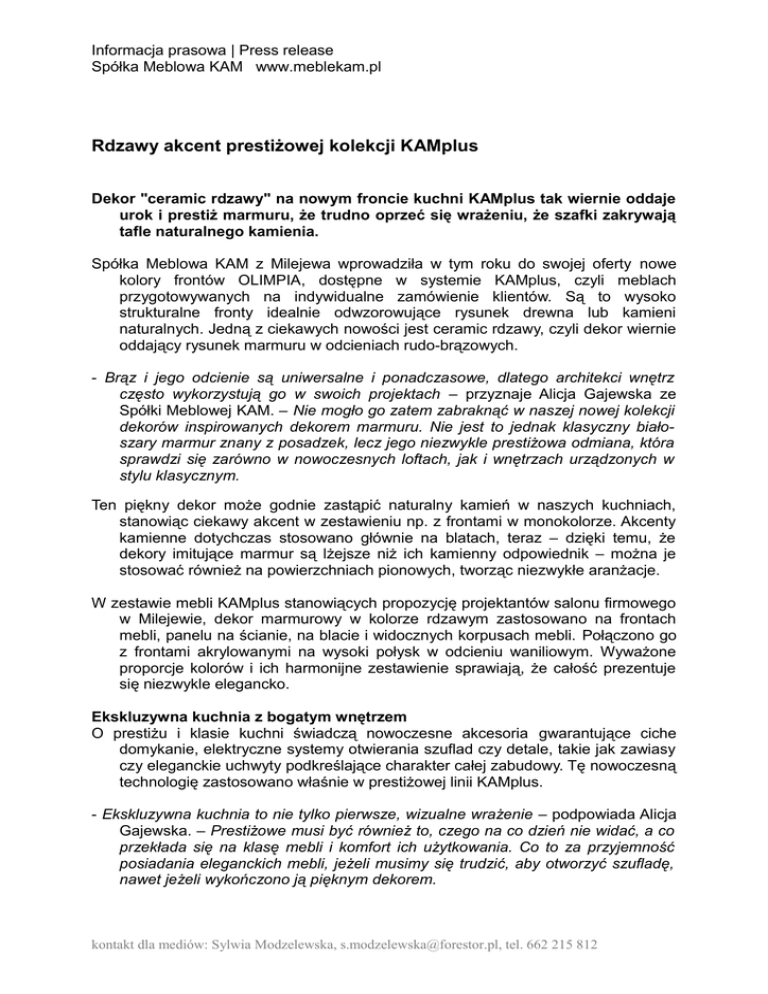 Informacja prasowa | Press release
Spółka Meblowa KAM www.meblekam.pl

Rdzawy akcent prestiżowej kolekcji KAMplus

Dekor "ceramic rdzawy" na nowym froncie kuchni KAMplus tak wiernie oddaje urok i prestiż marmuru, że trudno oprzeć się wrażeniu, że szafki zakrywają tafle naturalnego kamienia.

Spółka Meblowa KAM z Milejewa wprowadziła w tym roku do swojej oferty nowe kolory frontów OLIMPIA, dostępne w systemie KAMplus, czyli meblach przygotowywanych na indywidualne zamówienie klientów. Są to wysoko strukturalne fronty idealnie odwzorowujące rysunek drewna lub kamieni naturalnych. Jedną z ciekawych nowości jest ceramic rdzawy, czyli dekor wiernie oddający rysunek marmuru w odcieniach rudo-brązowych.

- Brąz i jego odcienie są uniwersalne i ponadczasowe, dlatego architekci wnętrz często wykorzystują go w swoich projektach – przyznaje Alicja Gajewska ze Spółki Meblowej KAM. – Nie mogło go zatem zabraknąć w naszej nowej kolekcji dekorów inspirowanych dekorem marmuru. Nie jest to jednak klasyczny biało-szary marmur znany z posadzek, lecz jego niezwykle prestiżowa odmiana, która sprawdzi się zarówno w nowoczesnych loftach, jak i wnętrzach urządzonych w stylu klasycznym.

Ten piękny dekor może godnie zastąpić naturalny kamień w naszych kuchniach, stanowiąc ciekawy akcent w zestawieniu np. z frontami w monokolorze. Akcenty kamienne dotychczas stosowano głównie na blatach, teraz – dzięki temu, że dekory imitujące marmur są lżejsze niż ich kamienny odpowiednik – można je stosować również na powierzchniach pionowych, tworząc niezwykłe aranżacje.

W zestawie mebli KAMplus stanowiących propozycję projektantów salonu firmowego w Milejewie, dekor marmurowy w kolorze rdzawym zastosowano na frontach mebli, panelu na ścianie, na blacie i widocznych korpusach mebli. Połączono go z frontami akrylowanymi na wysoki połysk w odcieniu waniliowym. Wyważone proporcje kolorów i ich harmonijne zestawienie sprawiają, że całość prezentuje się niezwykle elegancko.

Ekskluzywna kuchnia z bogatym wnętrzem
O prestiżu i klasie kuchni świadczą nowoczesne akcesoria gwarantujące ciche domykanie, elektryczne systemy otwierania szuflad czy detale, takie jak zawiasy czy eleganckie uchwyty podkreślające charakter całej zabudowy. Tę nowoczesną technologię zastosowano właśnie w prestiżowej linii KAMplus.

- Ekskluzywna kuchnia to nie tylko pierwsze, wizualne wrażenie – podpowiada Alicja Gajewska. – Prestiżowe musi być również to, czego na co dzień nie widać, a co przekłada się na klasę mebli i komfort ich użytkowania. Co to za przyjemność posiadania eleganckich mebli, jeżeli musimy się trudzić, aby otworzyć szufladę, nawet jeżeli wykończono ją pięknym dekorem.

kontakt dla mediów: Sylwia Modzelewska, s.modzelewska@forestor.pl, tel. 662 215 812